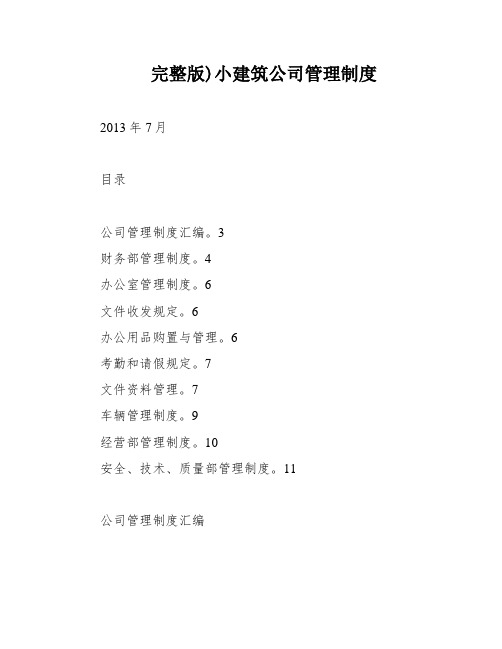 完整版)小建筑公司管理制度

2013 年 7 月

目录

公司管理制度汇编。3

财务部管理制度。4

办公室管理制度。6

文件收发规定。6

办公用品购置与管理。6

考勤和请假规定。7

文件资料管理。7

车辆管理制度。9

经营部管理制度。10

安全、技术、质量部管理制度。11

公司管理制度汇编